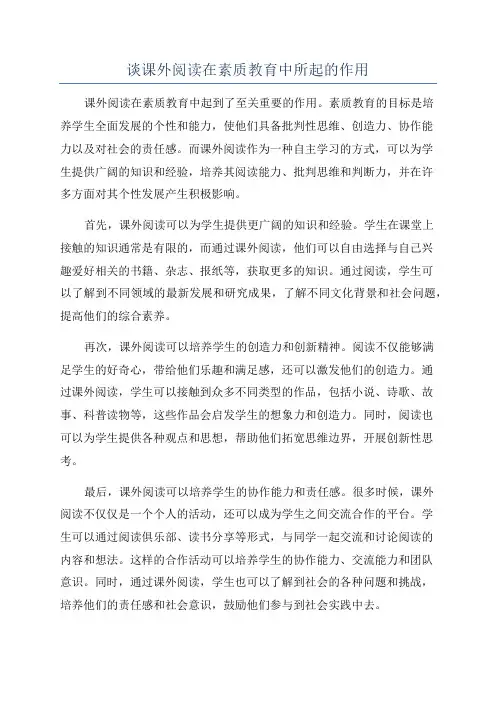 谈课外阅读在素质教育中所起的作用

课外阅读在素质教育中起到了至关重要的作用。素质教育的目标是培养学生全面发展的个性和能力，使他们具备批判性思维、创造力、协作能力以及对社会的责任感。而课外阅读作为一种自主学习的方式，可以为学生提供广阔的知识和经验，培养其阅读能力、批判思维和判断力，并在许多方面对其个性发展产生积极影响。

首先，课外阅读可以为学生提供更广阔的知识和经验。学生在课堂上接触的知识通常是有限的，而通过课外阅读，他们可以自由选择与自己兴趣爱好相关的书籍、杂志、报纸等，获取更多的知识。通过阅读，学生可以了解到不同领域的最新发展和研究成果，了解不同文化背景和社会问题，提高他们的综合素养。

再次，课外阅读可以培养学生的创造力和创新精神。阅读不仅能够满足学生的好奇心，带给他们乐趣和满足感，还可以激发他们的创造力。通过课外阅读，学生可以接触到众多不同类型的作品，包括小说、诗歌、故事、科普读物等，这些作品会启发学生的想象力和创造力。同时，阅读也可以为学生提供各种观点和思想，帮助他们拓宽思维边界，开展创新性思考。

最后，课外阅读可以培养学生的协作能力和责任感。很多时候，课外阅读不仅仅是一个个人的活动，还可以成为学生之间交流合作的平台。学生可以通过阅读俱乐部、读书分享等形式，与同学一起交流和讨论阅读的内容和想法。这样的合作活动可以培养学生的协作能力、交流能力和团队意识。同时，通过课外阅读，学生也可以了解到社会的各种问题和挑战，培养他们的责任感和社会意识，鼓励他们参与到社会实践中去。